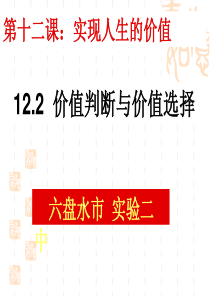 第十二课：实现人生的价值

12.2 价值判断与价值选择

六盘水市 实验二中